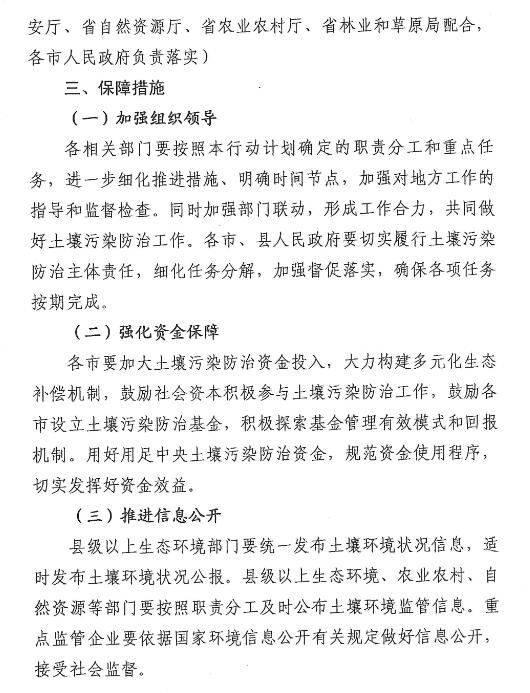 安厅、省自然资源厅、省农业农村厅、省林业和草原局配合，各市人民政府负责落实）

三、保障措施

（一）加强组织领导

各相关部门要按照本行动计划确定的职责分工和重点任务，进一步细化推进措施、明确时间节点，加强对地方工作的指导和监督检查。同时加强部门联动，形成工作合力，共同做好土壤污染防治工作。各市、县人民政府要切实履行土壤污染防治主体责任，细化任务分解，加强督促落实，确保各项任务按期完成。

（二）强化资金保障

各市要加大土壤污染防治资金投入，大力构建多元化生态补偿机制，鼓励社会资本积极参与土壤污染防治工作，鼓励各市设立土壤污染防治基金，积极探索基金管理有效模式和回报机制。用好用足中央土壤污染防治资金，规范资金使用程序，切实发挥好资金效益。

（三）推进信息公开

县级以上生态环境部门要统一发布土壤环境状况信息，适时发布土壤环境状况公报。县级以上生态环境、农业农村、自然资源等部门要按照职责分工及时公布土壤环境监管信息。重点监管企业要依据国家环境信息公开有关规定做好信息公开，接受社会监督。